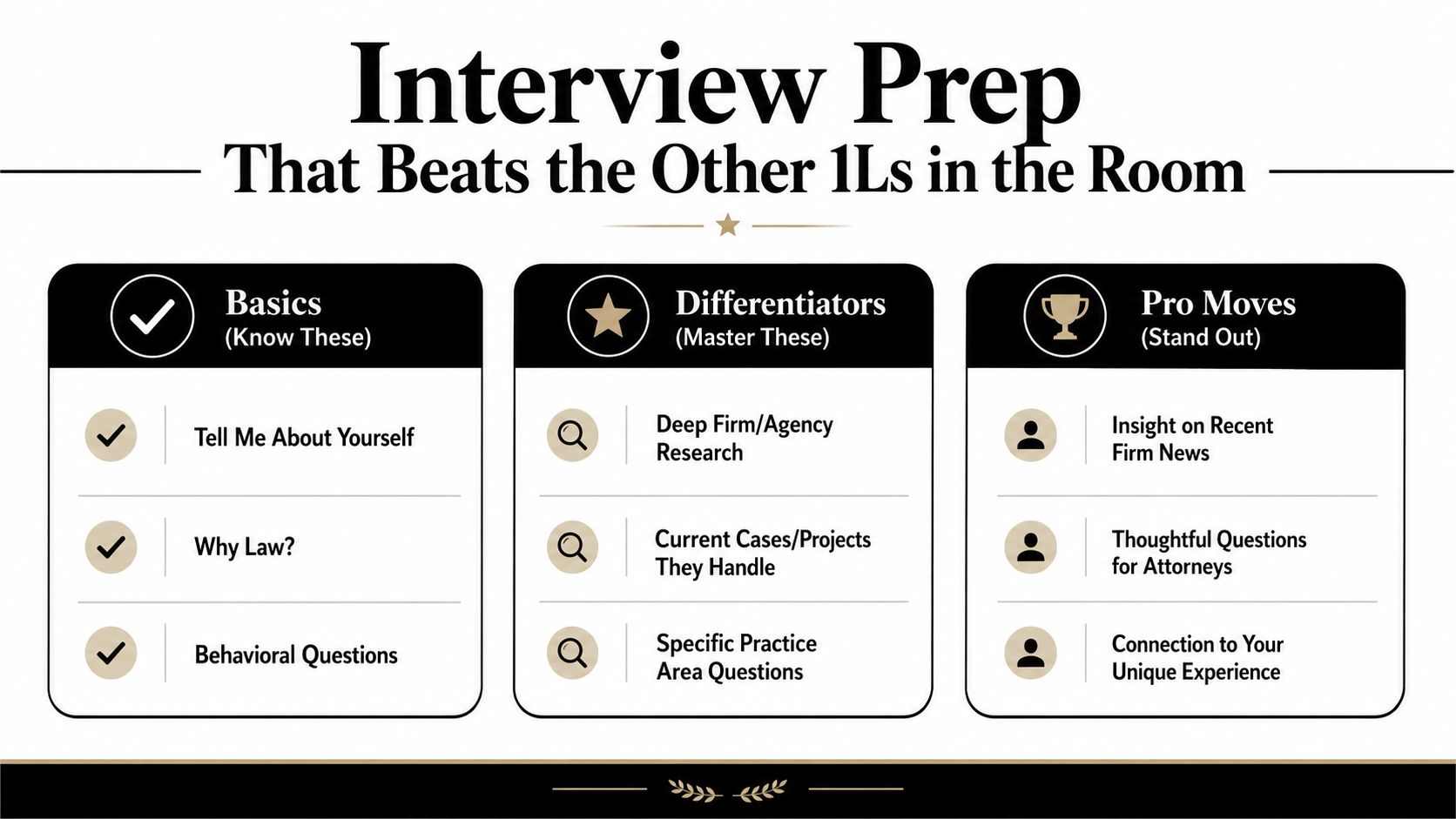 Interview Prep
That Beats the Other 1Ls in the Room

Basics
(Know These)

Tell Me About Yourself

Why Law?

Behavioral Questions

Differentiators
(Master These)

Deep Firm/Agency Research

Current Cases/Projects They Handle

Specific Practice Area Questions

Pro Moves
(Stand Out)

Insight on Recent Firm News

Thoughtful Questions for Attorneys

Connection to Your Unique Experience